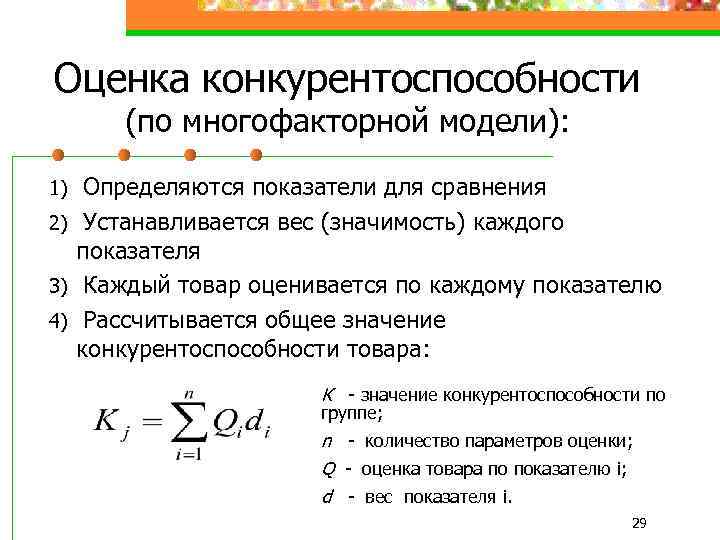 Оценка конкурентоспособности (по многофакторной модели):

1) Определяются показатели для сравнения

2) Устанавливается вес (значимость) каждого показателя

3) Каждый товар оценивается по каждому показателю

4) Рассчитывается общее значение конкурентоспособности товара:

$K_j = \sum_{i=1}^{n} Q_i d_i$

K - значение конкурентоспособности по группе;

n - количество параметров оценки;

Q - оценка товара по показателю i;

d - вес показателя i.

29